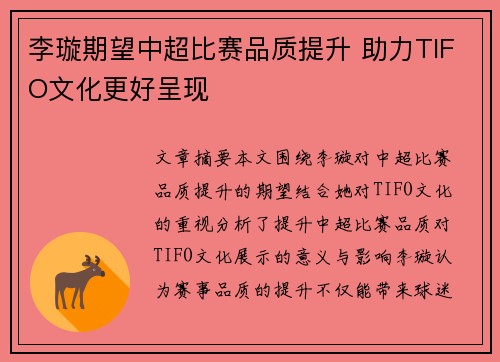 李璇期望中超比赛品质提升 助力TIFO文化更好呈现

文章摘要本文围绕李璇对中超比赛品质提升的期望结合她对TIFO文化的重视分析了提升中超比赛品质对TIFO文化展示的意义与影响李璇认为赛事品质的提升不仅能带来球迷